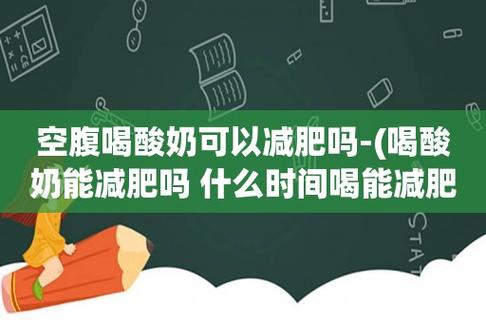 空腹喝酸奶可以减肥吗-(喝酸奶能减肥吗 什么时间喝能减肥

STAT